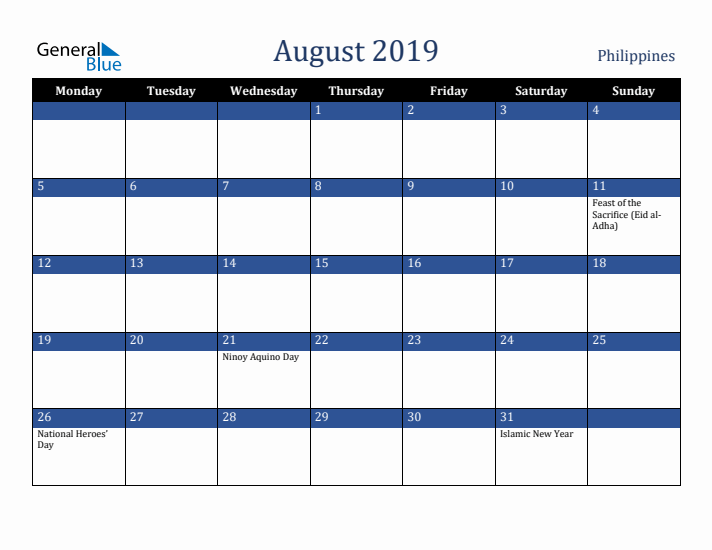 General Blue

August 2019

Philippines

| Monday | Tuesday | Wednesday | Thursday | Friday | Saturday | Sunday |
|---|---|---|---|---|---|---|
| | | | 1 | 2 | 3 | 4 |
| 5 | 6 | 7 | 8 | 9 | 10 | 11 Feast of the Sacrifice (Eid al-Adha) |
| 12 | 13 | 14 | 15 | 16 | 17 | 18 |
| 19 | 20 | 21 Ninoy Aquino Day | 22 | 23 | 24 | 25 |
| 26 National Heroes' Day | 27 | 28 | 29 | 30 | 31 Islamic New Year | |